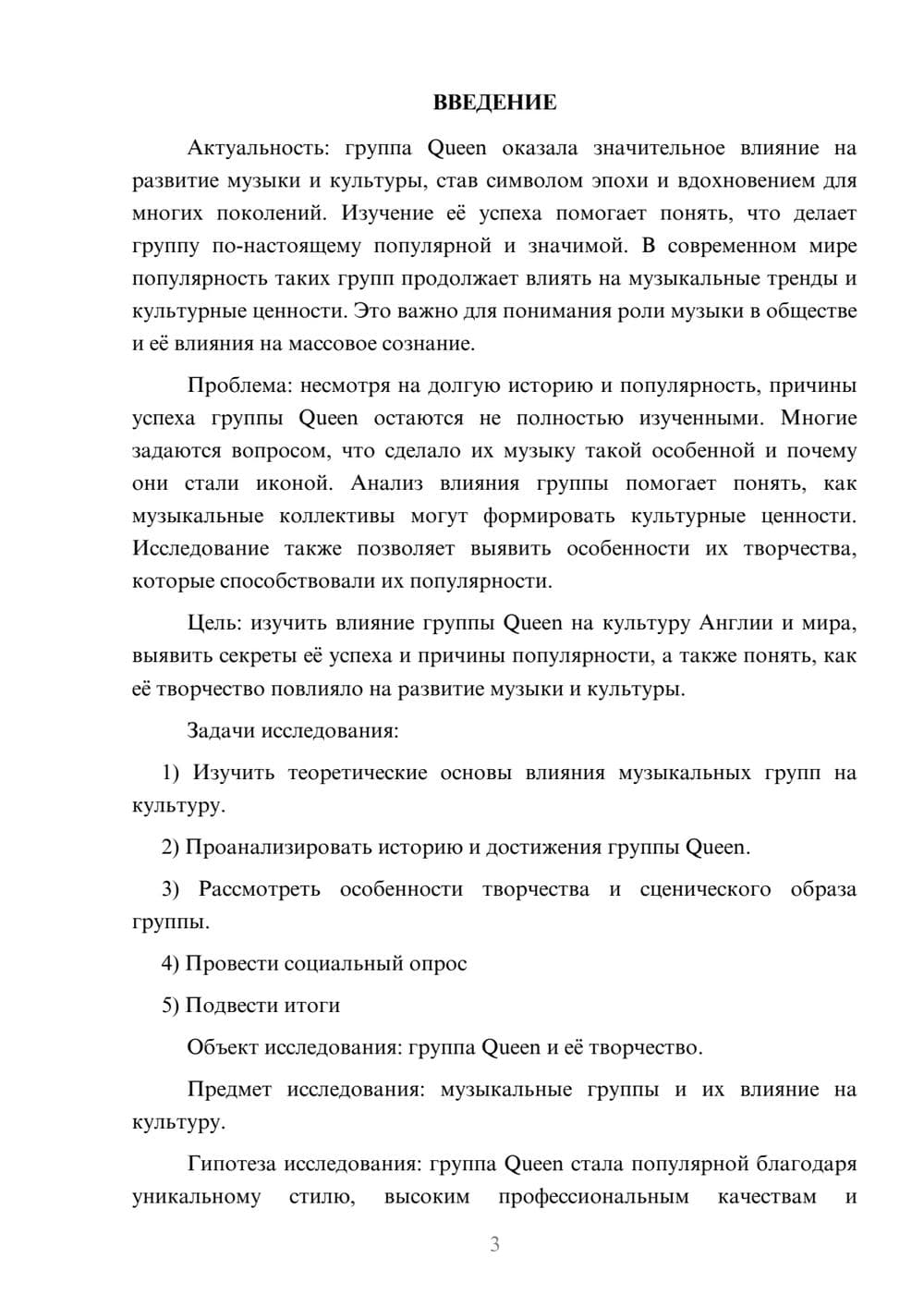 ВВЕДЕНИЕ

Актуальность: группа Queen оказала значительное влияние на развитие музыки и культуры, став символом эпохи и вдохновением для многих поколений. Изучение её успеха помогает понять, что делает группу по-настоящему популярной и значимой. В современном мире популярность таких групп продолжает влиять на музыкальные тренды и культурные ценности. Это важно для понимания роли музыки в обществе и её влияния на массовое сознание.

Проблема: несмотря на долгую историю и популярность, причины успеха группы Queen остаются не полностью изученными. Многие задаются вопросом, что сделало их музыку такой особенной и почему они стали иконой. Анализ влияния группы помогает понять, как музыкальные коллективы могут формировать культурные ценности. Исследование также позволяет выявить особенности их творчества, которые способствовали их популярности.

Цель: изучить влияние группы Queen на культуру Англии и мира, выявить секреты её успеха и причины популярности, а также понять, как её творчество повлияло на развитие музыки и культуры.

Задачи исследования:

1) Изучить теоретические основы влияния музыкальных групп на культуру.

2) Проанализировать историю и достижения группы Queen.

3) Рассмотреть особенности творчества и сценического образа группы.

4) Провести социальный опрос

5) Подвести итоги

Объект исследования: группа Queen и её творчество.

Предмет исследования: музыкальные группы и их влияние на культуру.

Гипотеза исследования: группа Queen стала популярной благодаря уникальному стилю, высоким профессиональным качествам и

3